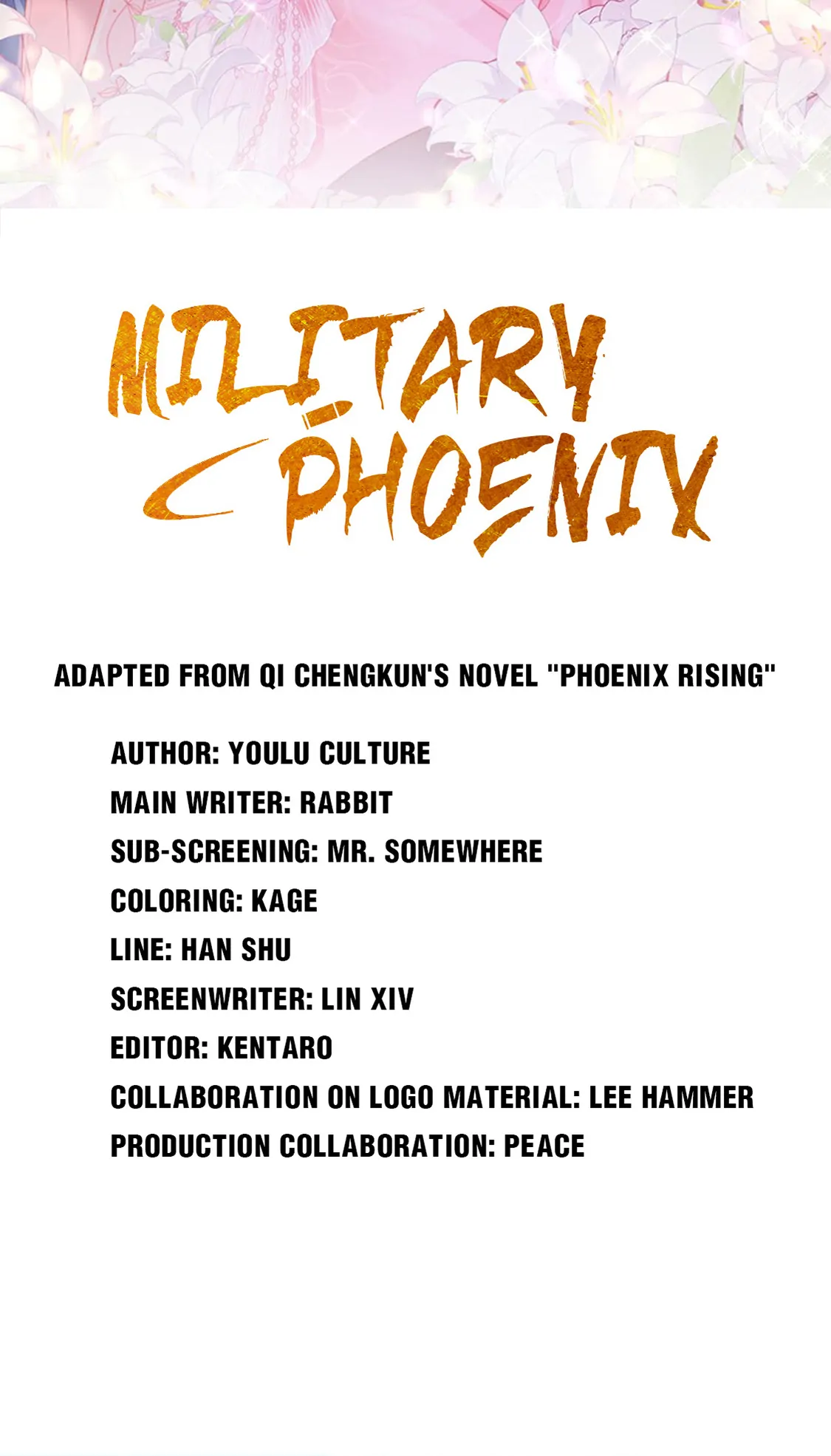 MILITARY PHOENIX

ADAPTED FROM QI CHENGKUN'S NOVEL "PHOENIX RISING"

AUTHOR: YOULU CULTURE
MAIN WRITER: RABBIT
SUB-SCREENING: MR. SOMEWHERE
COLORING: KAGE
LINE: HAN SHU
SCREENWRITER: LIN XIV
EDITOR: KENTARO
COLLABORATION ON LOGO MATERIAL: LEE HAMMER
PRODUCTION COLLABORATION: PEACE